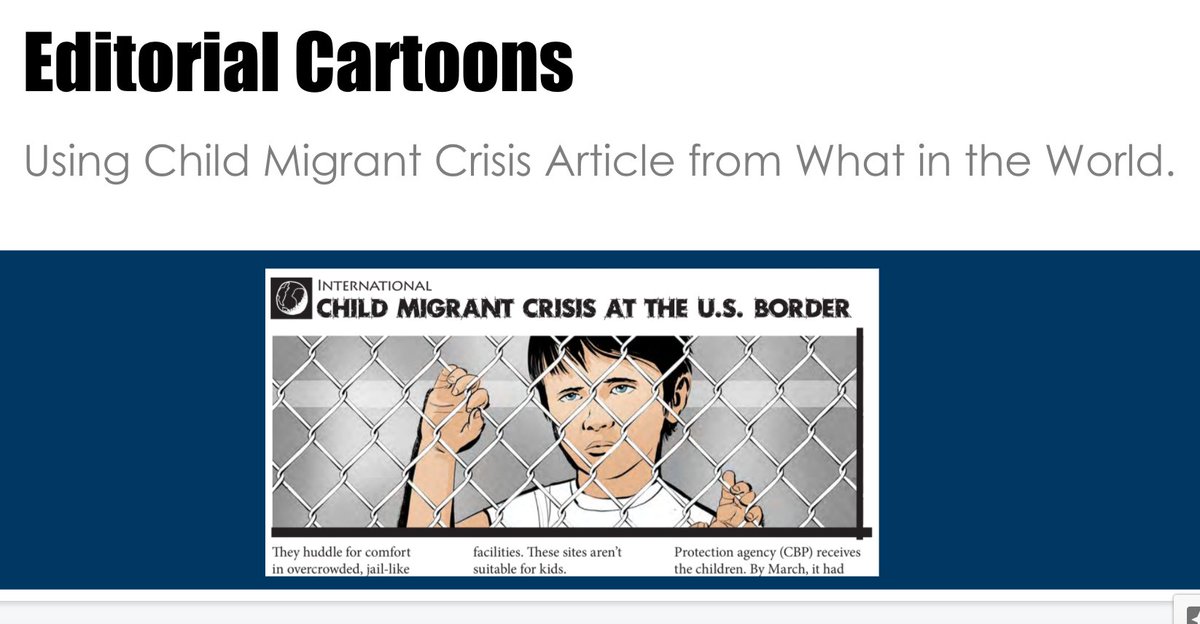 Editorial Cartoons

Using Child Migrant Crisis Article from What in the World.

INTERNATIONAL
CHILD MIGRANT CRISIS AT THE U.S. BORDER

They huddle for comfort in overcrowded, jail-like

facilities. These sites aren't suitable for kids.

Protection agency (CBP) receives the children. By March, it had